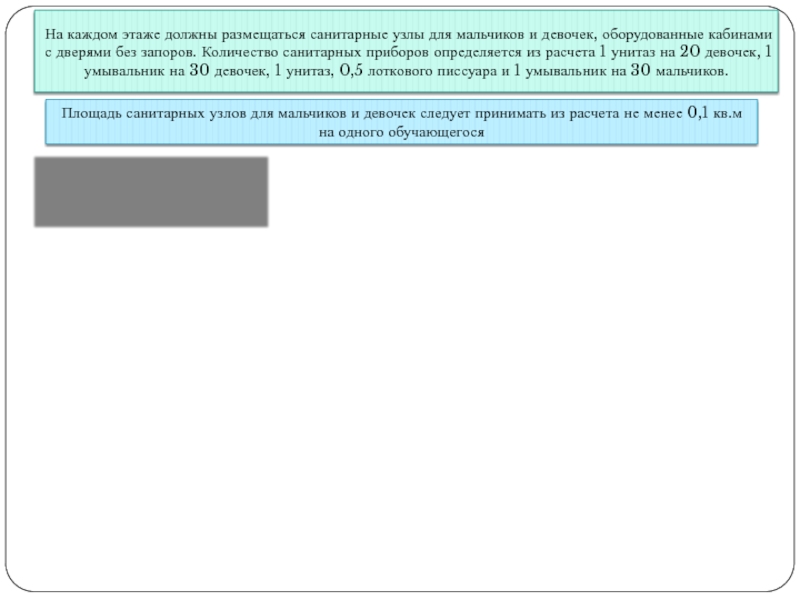 На каждом этаже должны размещаться санитарные узлы для мальчиков и девочек, оборудованные кабинами с дверями без запоров. Количество санитарных приборов определяется из расчета 1 унитаз на 20 девочек, 1 умывальник на 30 девочек, 1 унитаз, 0,5 лоткового писсуара и 1 умывальник на 30 мальчиков.

Площадь санитарных узлов для мальчиков и девочек следует принимать из расчета не менее 0,1 кв.м на одного обучающегося